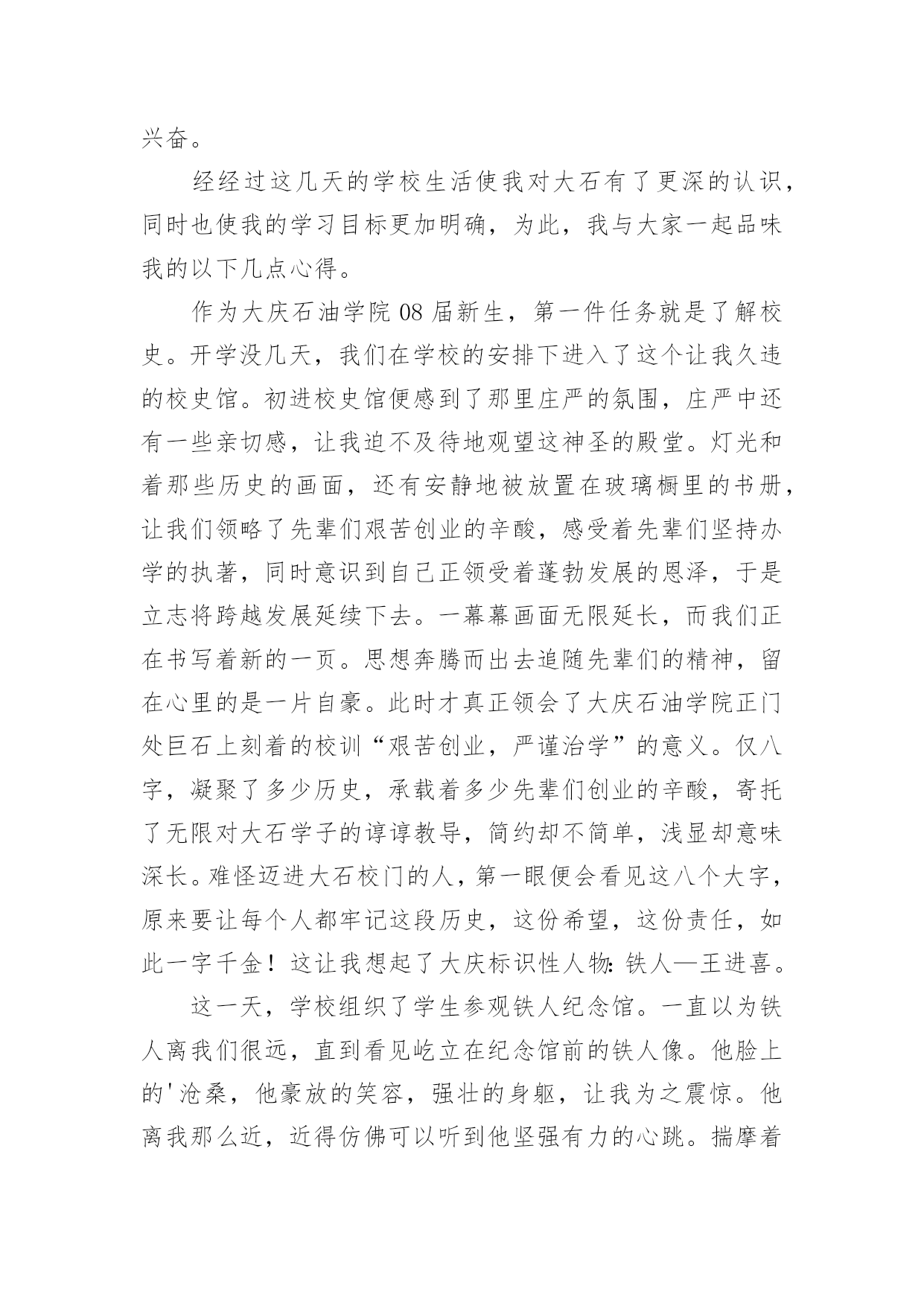 兴奋。

经经过这几天的学校生活使我对大石有了更深的认识，同时也使我的学习目标更加明确，为此，我与大家一起品味我的以下几点心得。

作为大庆石油学院08届新生，第一件任务就是了解校史。开学没几天，我们在学校的安排下进入了这个让我久违的校史馆。初进校史馆便感到了那里庄严的氛围，庄严中还有一些亲切感，让我迫不及待地观望这神圣的殿堂。灯光和着那些历史的画面，还有安静地被放置在玻璃橱里的书册，让我们领略了先辈们艰苦创业的辛酸，感受着先辈们坚持办学的执著，同时意识到自己正领受着蓬勃发展的恩泽，于是立志将跨越发展延续下去。一幕幕画面无限延长，而我们正在书写着新的一页。思想奔腾而出去追随先辈们的精神，留在心里的是一片自豪。此时才真正领会了大庆石油学院正门处巨石上刻着的校训“艰苦创业，严谨治学”的意义。仅八字，凝聚了多少历史，承载着多少先辈们创业的辛酸，寄托了无限对大石学子的谆谆教导，简约却不简单，浅显却意味深长。难怪迈进大石校门的人，第一眼便会看见这八个大字，原来要让每个人都牢记这段历史，这份希望，这份责任，如此一字千金！这让我想起了大庆标识性人物：铁人—王进喜。

这一天，学校组织了学生参观铁人纪念馆。一直以为铁人离我们很远，直到看见屹立在纪念馆前的铁人像。他脸上的'沧桑，他豪放的笑容，强壮的身躯，让我为之震惊。他离我那么近，近得仿佛可以听到他坚强有力的心跳。揣摩着